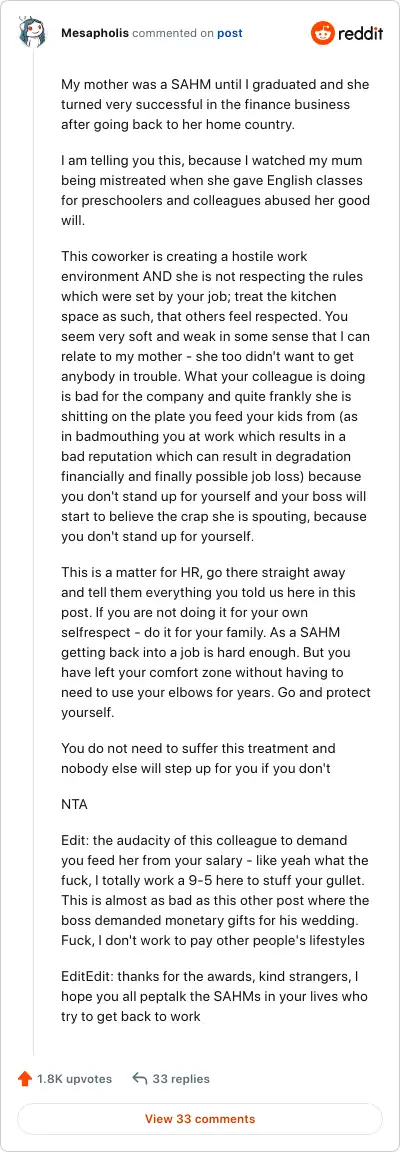 Mesapholis commented on post

reddit

My mother was a SAHM until I graduated and she turned very successful in the finance business after going back to her home country.

I am telling you this, because I watched my mum being mistreated when she gave English classes for preschoolers and colleagues abused her good will.

This coworker is creating a hostile work environment AND she is not respecting the rules which were set by your job; treat the kitchen space as such, that others feel respected. You seem very soft and weak in some sense that I can relate to my mother - she too didn't want to get anybody in trouble. What your colleague is doing is bad for the company and quite frankly she is shitting on the plate you feed your kids from (as in badmouthing you at work which results in a bad reputation which can result in degradation financially and finally possible job loss) because you don't stand up for yourself and your boss will start to believe the crap she is spouting, because you don't stand up for yourself.

This is a matter for HR, go there straight away and tell them everything you told us here in this post. If you are not doing it for your own selfrespect - do it for your family. As a SAHM getting back into a job is hard enough. But you have left your comfort zone without having to need to use your elbows for years. Go and protect yourself.

You do not need to suffer this treatment and nobody else will step up for you if you don't

NTA

Edit: the audacity of this colleague to demand you feed her from your salary - like yeah what the fuck, I totally work a 9-5 here to stuff your gullet. This is almost as bad as this other post where the boss demanded monetary gifts for his wedding. Fuck, I don't work to pay other people's lifestyles

EditEdit: thanks for the awards, kind strangers, I hope you all peptalk the SAHMs in your lives who try to get back to work

1.8K upvotes 33 replies

View 33 comments